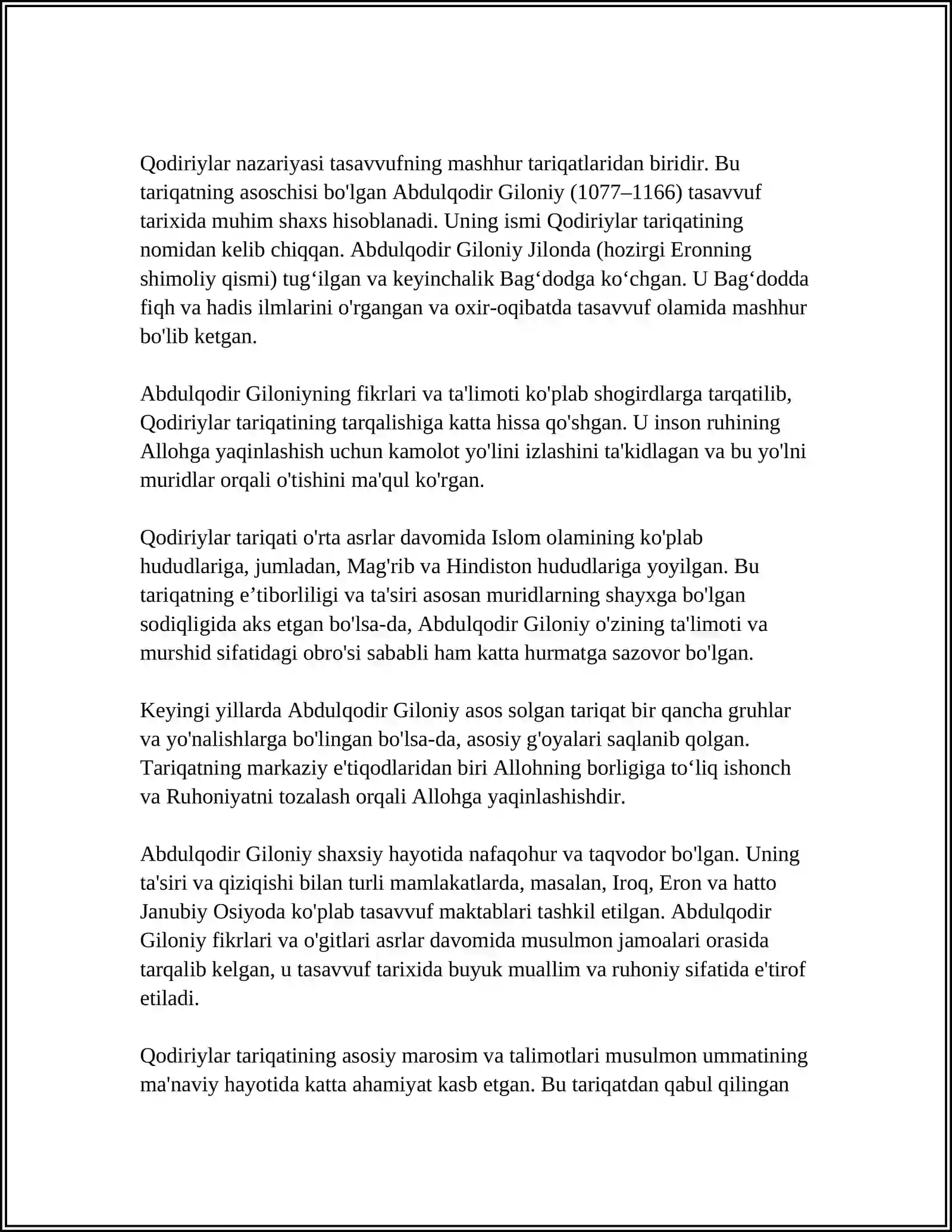 Qodiriylar nazariyasi tasavvufning mashhur tariqatlaridan biridir. Bu tariqatning asoschisi bo'lgan Abdulqodir Giloniy (1077–1166) tasavvuf tarixida muhim shaxs hisoblanadi. Uning ismi Qodiriylar tariqatining nomidan kelib chiqqan. Abdulqodir Giloniy Jilonda (hozirgi Eronning shimoliy qismi) tug'ilgan va keyinchalik Bag'dodga ko'chgan. U Bag'dodda fiqh va hadis ilmlarini o'rgangan va oxir-oqibatda tasavvuf olamida mashhur bo'lib ketgan.

Abdulqodir Giloniyning fikrlari va ta'limoti ko'plab shogirdlarga tarqatilib, Qodiriylar tariqatining tarqalishiga katta hissa qo'shgan. U inson ruhining Allohga yaqinlashish uchun kamolot yo'lini izlashini ta'kidlagan va bu yo'lni muridlar orqali o'tishini ma'qul ko'rgan.

Qodiriylar tariqati o'rta asrlar davomida Islom olamining ko'plab hududlariga, jumladan, Mag'rib va Hindiston hududlariga yoyilgan. Bu tariqatning e'tiborliligi va ta'siri asosan muridlarning shayxga bo'lgan sodiqligida aks etgan bo'lsa-da, Abdulqodir Giloniy o'zining ta'limoti va murshid sifatidagi obro'si sababli ham katta hurmatga sazovor bo'lgan.

Keyingi yillarda Abdulqodir Giloniy asos solgan tariqat bir qancha gruhlar va yo'nalishlarga bo'lingan bo'lsa-da, asosiy g'oyalari saqlanib qolgan. Tariqatning markaziy e'tiqodlaridan biri Allohning borligiga to'liq ishonch va Ruhoniyatni tozalash orqali Allohga yaqinlashishdir.

Abdulqodir Giloniy shaxsiy hayotida nafaqohur va taqvodor bo'lgan. Uning ta'siri va qiziqishi bilan turli mamlakatlarda, masalan, Iroq, Eron va hatto Janubiy Osiyoda ko'plab tasavvuf maktablari tashkil etilgan. Abdulqodir Giloniy fikrlari va o'gitlari asrlar davomida musulmon jamoalari orasida tarqalib kelgan, u tasavvuf tarixida buyuk muallim va ruhoniy sifatida e'tirof etiladi.

Qodiriylar tariqatining asosiy marosim va talimotlari musulmon ummatining ma'naviy hayotida katta ahamiyat kasb etgan. Bu tariqatdan qabul qilingan